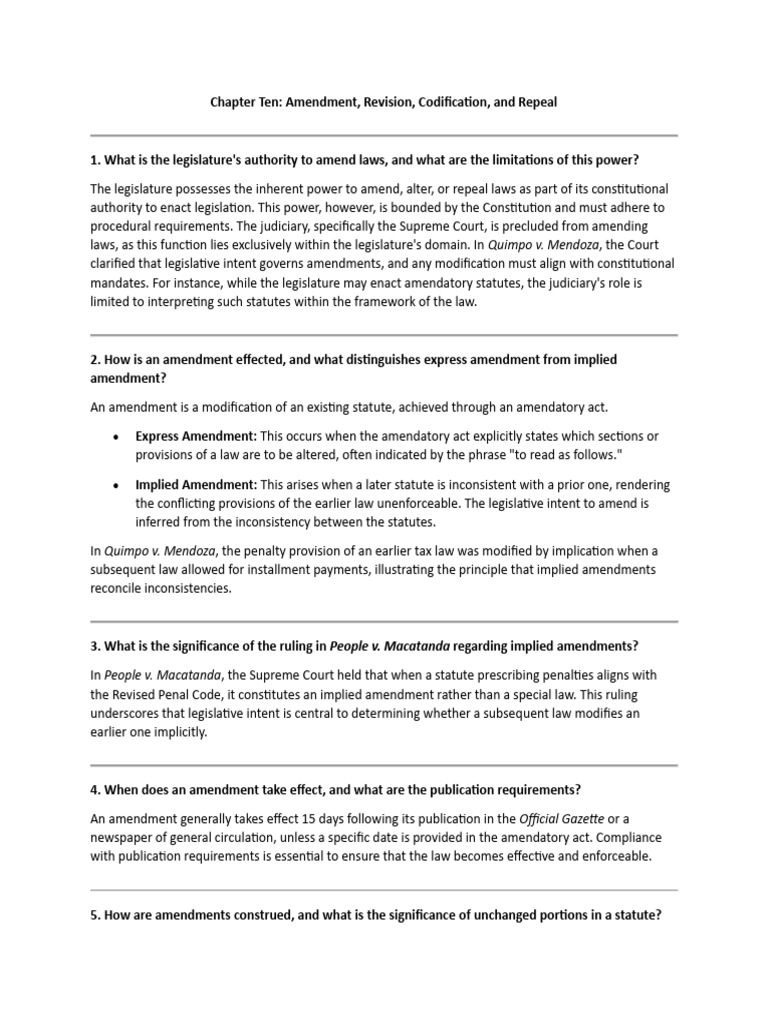 Chapter Ten: Amendment, Revision, Codification, and Repeal

1. What is the legislature's authority to amend laws, and what are the limitations of this power?

The legislature possesses the inherent power to amend, alter, or repeal laws as part of its constitutional authority to enact legislation. This power, however, is bounded by the Constitution and must adhere to procedural requirements. The judiciary, specifically the Supreme Court, is precluded from amending laws, as this function lies exclusively within the legislature's domain. In Quimpo v. Mendoza, the Court clarified that legislative intent governs amendments, and any modification must align with constitutional mandates. For instance, while the legislature may enact amendatory statutes, the judiciary's role is limited to interpreting such statutes within the framework of the law.

2. How is an amendment effected, and what distinguishes express amendment from implied amendment?

An amendment is a modification of an existing statute, achieved through an amendatory act.

• Express Amendment: This occurs when the amendatory act explicitly states which sections or provisions of a law are to be altered, often indicated by the phrase "to read as follows."

• Implied Amendment: This arises when a later statute is inconsistent with a prior one, rendering the conflicting provisions of the earlier law unenforceable. The legislative intent to amend is inferred from the inconsistency between the statutes.

In Quimpo v. Mendoza, the penalty provision of an earlier tax law was modified by implication when a subsequent law allowed for installment payments, illustrating the principle that implied amendments reconcile inconsistencies.

3. What is the significance of the ruling in People v. Macatanda regarding implied amendments?

In People v. Macatanda, the Supreme Court held that when a statute prescribing penalties aligns with the Revised Penal Code, it constitutes an implied amendment rather than a special law. This ruling underscores that legislative intent is central to determining whether a subsequent law modifies an earlier one implicitly.

4. When does an amendment take effect, and what are the publication requirements?

An amendment generally takes effect 15 days following its publication in the Official Gazette or a newspaper of general circulation, unless a specific date is provided in the amendatory act. Compliance with publication requirements is essential to ensure that the law becomes effective and enforceable.

5. How are amendments construed, and what is the significance of unchanged portions in a statute?